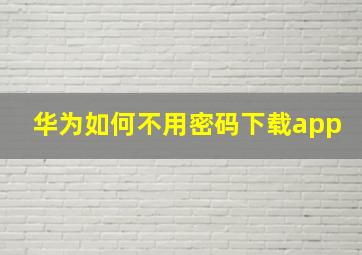 华为如何不用密码下载app